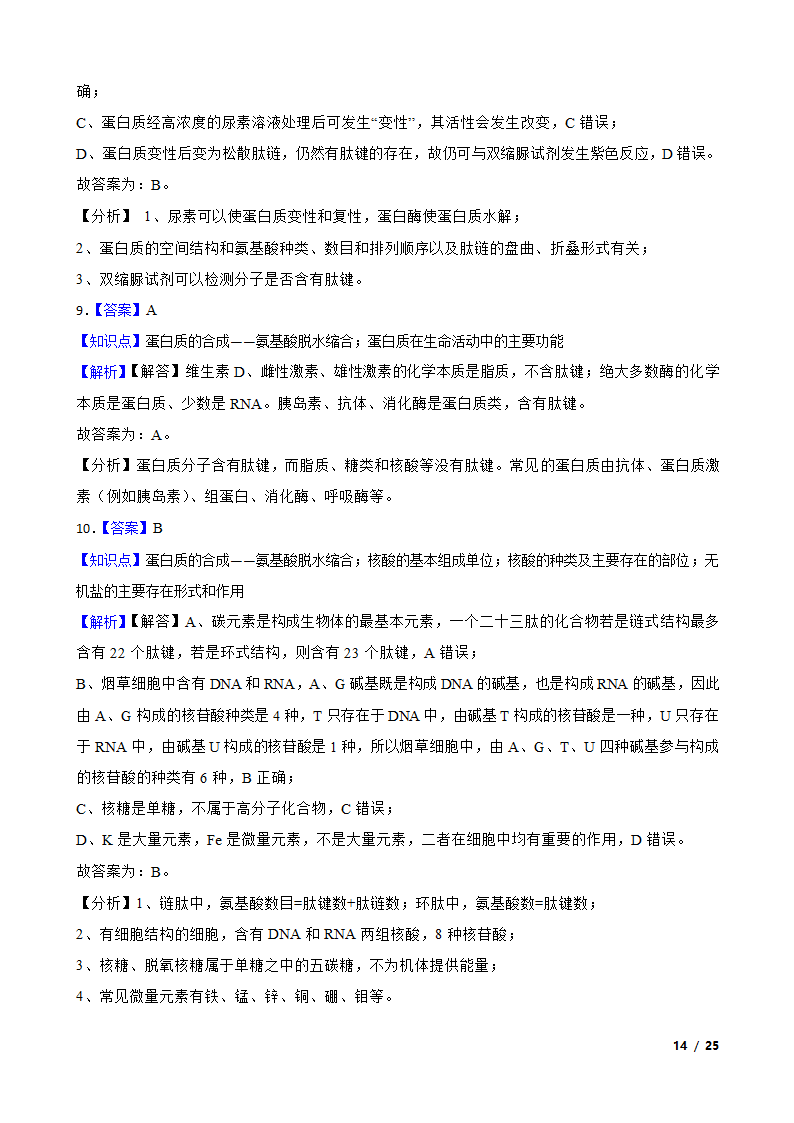 确；

C、蛋白质经高浓度的尿素溶液处理后可发生“变性”，其活性会发生改变，C 错误；

D、蛋白质变性后变为松散肽链，仍然有肽键的存在，故仍可与双缩脲试剂发生紫色反应，D 错误。

故答案为：B。

【分析】 1、尿素可以使蛋白质变性和复性，蛋白酶使蛋白质水解；

2、蛋白质的空间结构和氨基酸种类、数目和排列顺序以及肽链的盘曲、折叠形式有关；

3、双缩脲试剂可以检测分子是否含有肽键。

9．【答案】A

【知识点】蛋白质的合成——氨基酸脱水缩合；蛋白质在生命活动中的主要功能

【解析】【解答】维生素 D、雌性激素、雄性激素的化学本质是脂质，不含肽键；绝大多数酶的化学本质是蛋白质、少数是 RNA。胰岛素、抗体、消化酶是蛋白质类，含有肽键。

故答案为：A。

【分析】蛋白质分子含有肽键，而脂质、糖类和核酸等没有肽键。常见的蛋白质由抗体、蛋白质激素（例如胰岛素）、组蛋白、消化酶、呼吸酶等。

10．【答案】B

【知识点】蛋白质的合成——氨基酸脱水缩合；核酸的基本组成单位；核酸的种类及主要存在的部位；无机盐的主要存在形式和作用

【解析】【解答】A、碳元素是构成生物体的最基本元素，一个二十三肽的化合物若是链式结构最多含有 22 个肽键，若是环式结构，则含有 23 个肽键，A 错误；

B、烟草细胞中含有 DNA 和 RNA，A、G 碱基既是构成 DNA 的碱基，也是构成 RNA 的碱基，因此由 A、G 构成的核苷酸种类是 4 种，T 只存在于 DNA 中，由碱基 T 构成的核苷酸是一种，U 只存在于 RNA 中，由碱基 U 构成的核苷酸是 1 种，所以烟草细胞中，由 A、G、T、U 四种碱基参与构成的核苷酸的种类有 6 种，B 正确；

C、核糖是单糖，不属于高分子化合物，C 错误；

D、K 是大量元素，Fe 是微量元素，不是大量元素，二者在细胞中均有重要的作用，D 错误。

故答案为：B。

【分析】1、链肽中，氨基酸数目=肽键数+肽链数；环肽中，氨基酸数=肽键数；

2、有细胞结构的细胞，含有 DNA 和 RNA 两组核酸，8 种核苷酸；

3、核糖、脱氧核糖属于单糖之中的五碳糖，不为机体提供能量；

4、常见微量元素有铁、锰、锌、铜、硼、钼等。

14 / 25